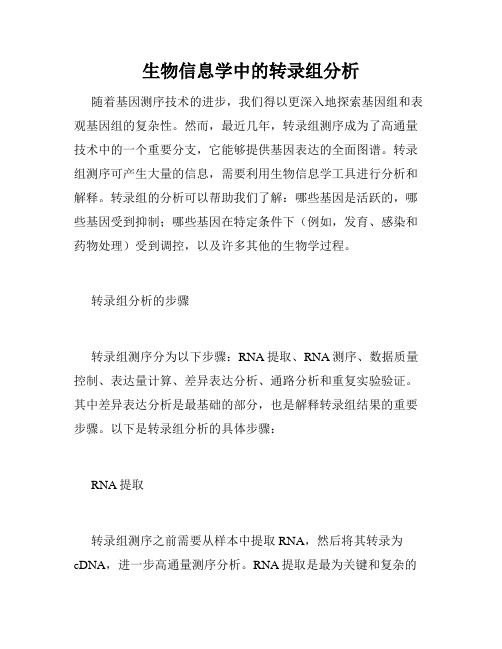 生物信息学中的转录组分析

随着基因测序技术的进步，我们得以更深入地探索基因组和表观基因组的复杂性。然而，最近几年，转录组测序成为了高通量技术中的一个重要分支，它能够提供基因表达的全面图谱。转录组测序可产生大量的信息，需要利用生物信息学工具进行分析和解释。转录组的分析可以帮助我们了解：哪些基因是活跃的，哪些基因受到抑制；哪些基因在特定条件下（例如，发育、感染和药物处理）受到调控，以及许多其他的生物学过程。

转录组分析的步骤

转录组测序分为以下步骤：RNA 提取、RNA 测序、数据质量控制、表达量计算、差异表达分析、通路分析和重复实验验证。其中差异表达分析是最基础的部分，也是解释转录组结果的重要步骤。以下是转录组分析的具体步骤：

RNA 提取

转录组测序之前需要从样本中提取 RNA，然后将其转录为 cDNA，进一步高通量测序分析。RNA 提取是最为关键和复杂的